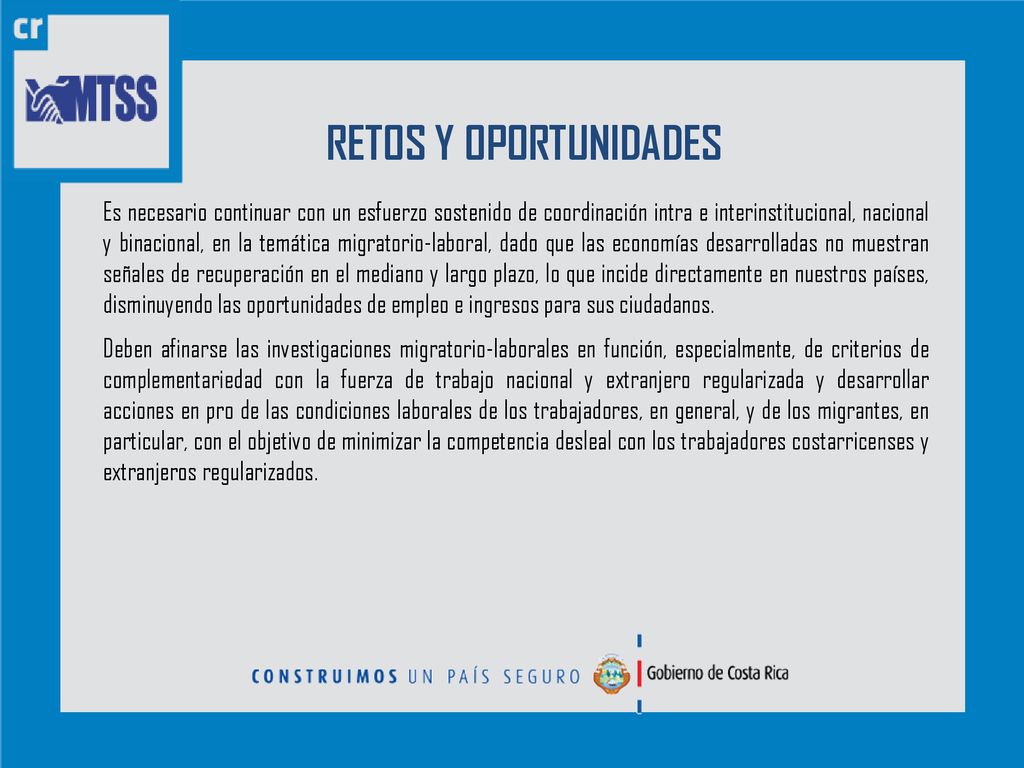 cr

MTSS

RETOS Y OPORTUNIDADES

Es necesario continuar con un esfuerzo sostenido de coordinación intra e interinstitucional, nacional y binacional, en la temática migratorio-laboral, dado que las economías desarrolladas no muestran señales de recuperación en el mediano y largo plazo, lo que incide directamente en nuestros países, disminuyendo las oportunidades de empleo e ingresos para sus ciudadanos.

Deben afinarse las investigaciones migratorio-laborales en función, especialmente, de criterios de complementariedad con la fuerza de trabajo nacional y extranjero regularizada y desarrollar acciones en pro de las condiciones laborales de los trabajadores, en general, y de los migrantes, en particular, con el objetivo de minimizar la competencia desleal con los trabajadores costarricenses y extranjeros regularizados.

CONSTRUIMOS UN PAÍS SEGURO

Gobierno de Costa Rica